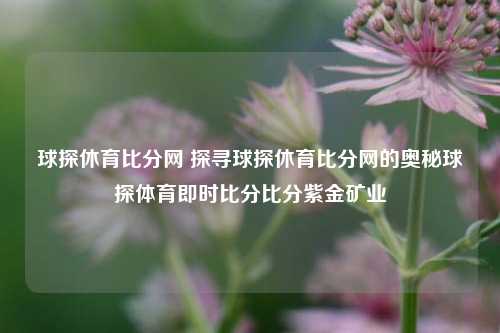 球探体育比分网 探寻球探体育比分网的奥秘球探体育即时比分比分紫金矿业